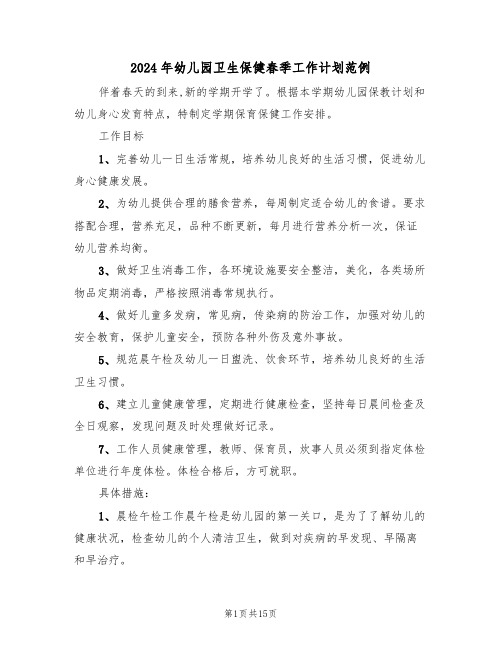 2024年幼儿园卫生保健春季工作计划范例

伴着春天的到来,新的学期开学了。根据本学期幼儿园保教计划和幼儿身心发育特点，特制定学期保育保健工作安排。

工作目标

1、完善幼儿一日生活常规，培养幼儿良好的生活习惯，促进幼儿身心健康发展。

2、为幼儿提供合理的膳食营养，每周制定适合幼儿的食谱。要求搭配合理，营养充足，品种不断更新，每月进行营养分析一次，保证幼儿营养均衡。

3、做好卫生消毒工作，各环境设施要安全整洁，美化，各类场所物品定期消毒，严格按照消毒常规执行。

4、做好儿童多发病，常见病，传染病的防治工作，加强对幼儿的安全教育，保护儿童安全，预防各种外伤及意外事故。

5、规范晨午检及幼儿一日盥洗、饮食环节，培养幼儿良好的生活卫生习惯。

6、建立儿童健康管理，定期进行健康检查，坚持每日晨间检查及全日观察，发现问题及时处理做好记录。

7、工作人员健康管理，教师、保育员，炊事人员必须到指定体检单位进行年度体检。体检合格后，方可就职。

具体措施:

1、晨检午检工作晨午检是幼儿园的第一关口，是为了了解幼儿的健康状况，检查幼儿的个人清洁卫生，做到对疾病的早发现、早隔离和早治疗。

第1页共15页